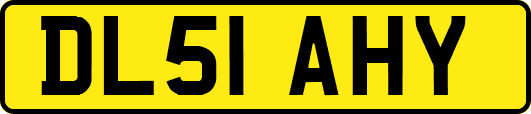 DL51 AHY